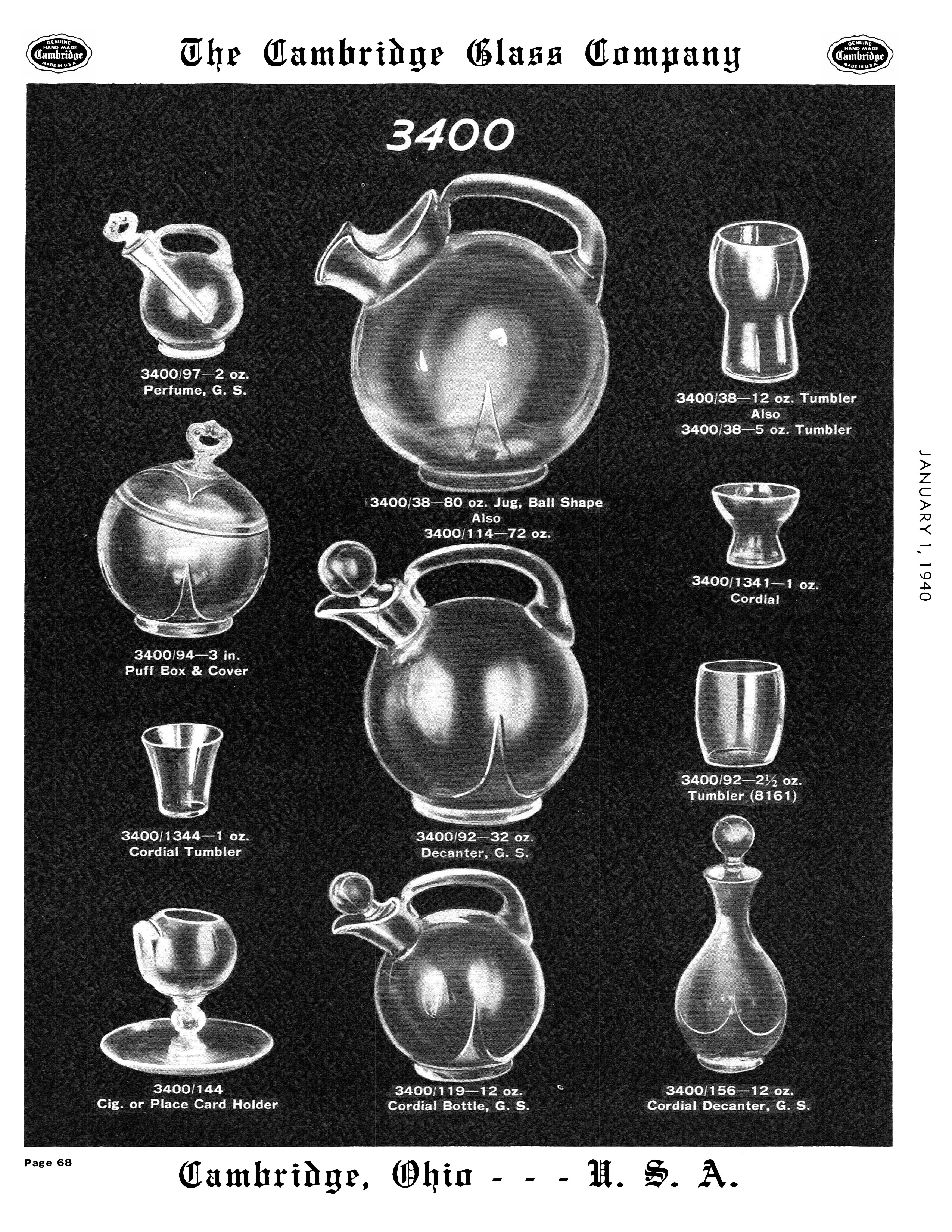 GENUINE HAND MADE Cambridge MADE IN U.S.A.

The Cambridge Glass Company

GENUINE HAND MADE Cambridge MADE IN U.S.A.

3400

3400/97—2 oz.
Perfume, G. S.

3400/94—3 in.
Puff Box & Cover

3400/1344—1 oz.
Cordial Tumbler

3400/144
Cig. or Place Card Holder

3400/38—80 oz. Jug, Ball Shape
Also
3400/114—72 oz.

3400/92—32 oz.
Decanter, G. S.

3400/119—12 oz.
Cordial Bottle, G. S.

3400/38—12 oz. Tumbler
Also
3400/38—5 oz. Tumbler

3400/1341—1 oz.
Cordial

3400/92—2½ oz.
Tumbler (8161)

3400/156—12 oz.
Cordial Decanter, G. S.

JANUARY 1, 1940

Page 68

Cambridge, Ohio - - - U. S. A.